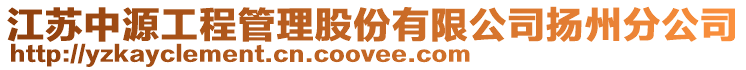 江苏中源工程管理股份有限公司扬州分公司
http://yzkayclement.cn.coovee.com